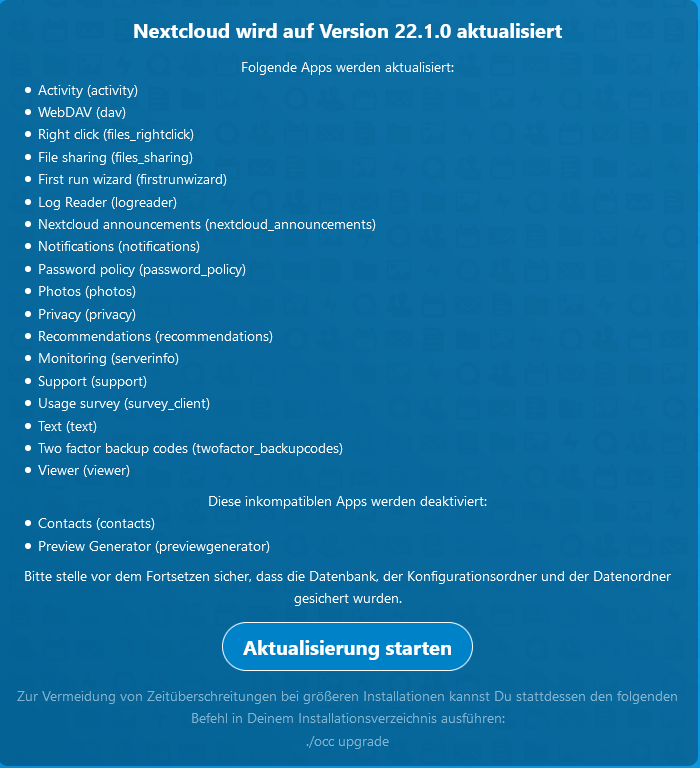 Nextcloud wird auf Version 22.1.0 aktualisiert

Folgende Apps werden aktualisiert:

- Activity (activity)
- WebDAV (dav)
- Right click (files_rightclick)
- File sharing (files_sharing)
- First run wizard (firstrunwizard)
- Log Reader (logreader)
- Nextcloud announcements (nextcloud_announcements)
- Notifications (notifications)
- Password policy (password_policy)
- Photos (photos)
- Privacy (privacy)
- Recommendations (recommendations)
- Monitoring (serverinfo)
- Support (support)
- Usage survey (survey_client)
- Text (text)
- Two factor backup codes (twofactor_backupcodes)
- Viewer (viewer)

Diese inkompatiblen Apps werden deaktiviert:

- Contacts (contacts)
- Preview Generator (previewgenerator)

Bitte stelle vor dem Fortsetzen sicher, dass die Datenbank, der Konfigurationsordner und der Datenordner gesichert wurden.

Aktualisierung starten

Zur Vermeidung von Zeitüberschreitungen bei größeren Installationen kannst Du stattdessen den folgenden Befehl in Deinem Installationsverzeichnis ausführen:
./occ upgrade